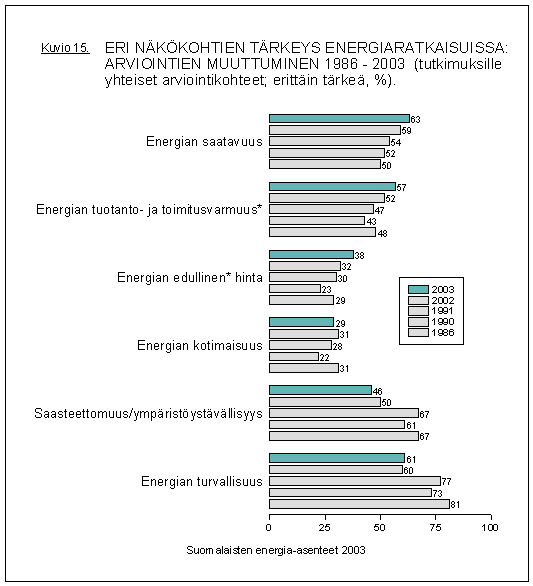 Kuvio 15. ERI NÄKÖKOHTIEN TÄRKEYS ENERGIARATKAISUISSA: ARVIOINTIEN MUUTTUMINEN 1986 - 2003 (tutkimuksille yhteiset arviointikohteet; erittäin tärkeä, %).

Energian saatavuus
63
59
54
52
50

Energian tuotanto- ja toimitusvarmuus*
57
52
47
43
48

Energian edullinen* hinta
38
32
30
23
29

Energian kotimaisuus
29
31
28
22
31

Saasteettomuus/ympäristöystävällisyys
46
50
67
61
67

Energian turvallisuus
61
60
77
73
81

2003
2002
1991
1990
1986

0
25
50
75
100

Suomalaisten energia-asenteet 2003